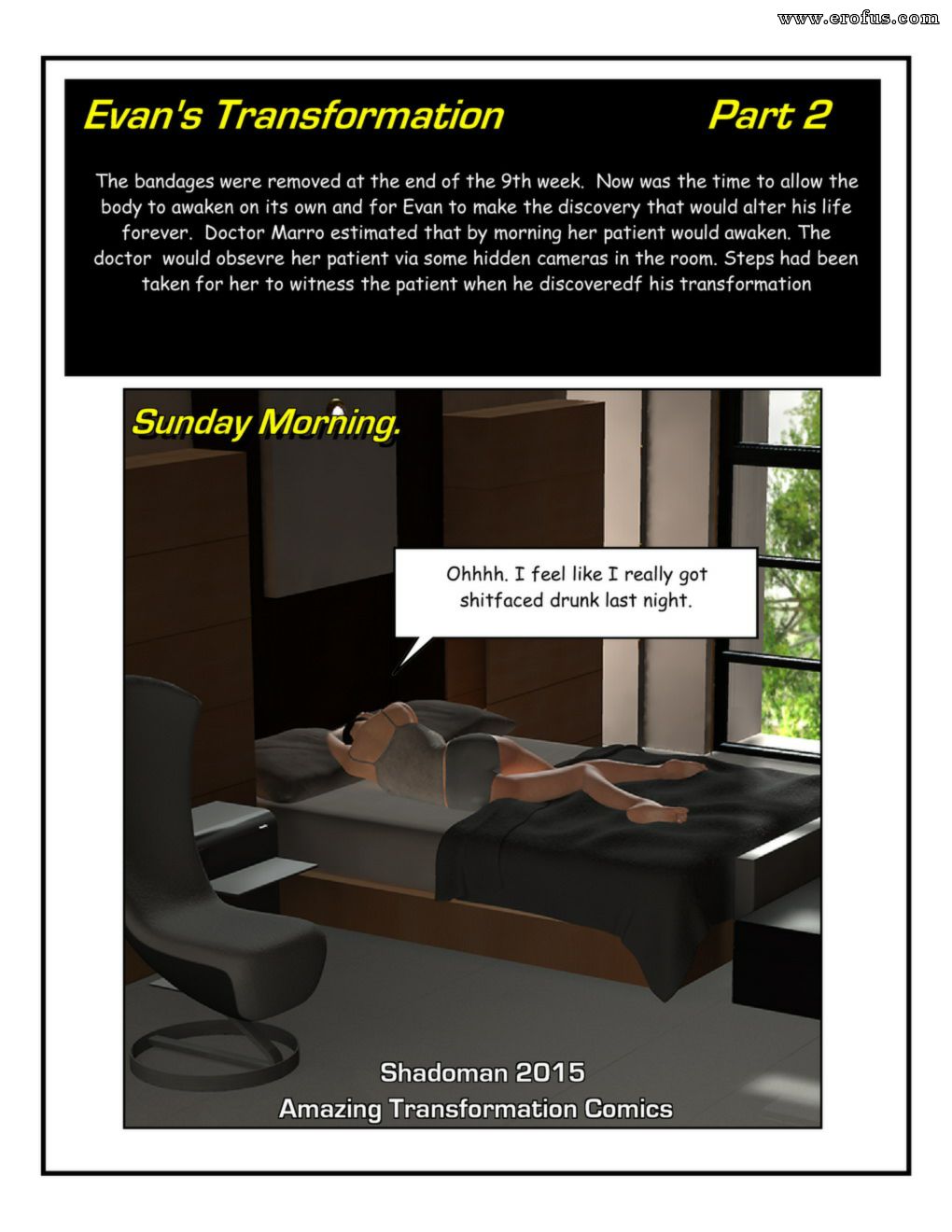 www.erofus.com

Evan's Transformation Part 2

The bandages were removed at the end of the 9th week. Now was the time to allow the body to awaken on its own and for Evan to make the discovery that would alter his life forever. Doctor Marro estimated that by morning her patient would awaken. The doctor would obsevre her patient via some hidden cameras in the room. Steps had been taken for her to witness the patient when he discoveredf his transformation

Sunday Morning.

Ohhhh. I feel like I really got shitfaced drunk last night.

Shadoman 2015
Amazing Transformation Comics